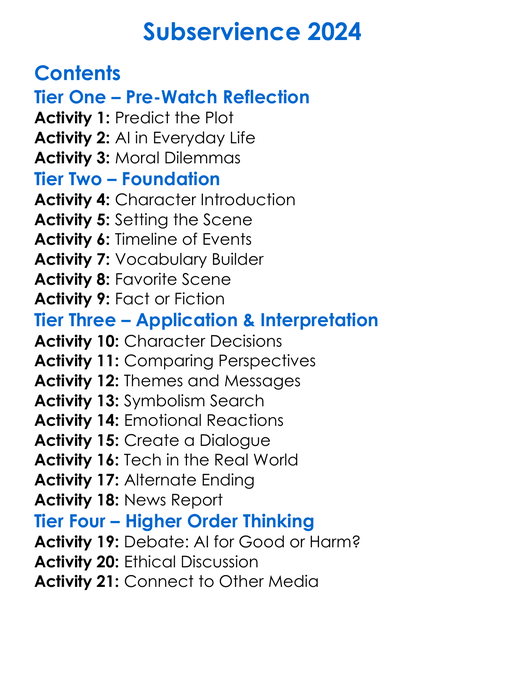 Subservience 2024

Contents
Tier One – Pre-Watch Reflection
Activity 1: Predict the Plot
Activity 2: AI in Everyday Life
Activity 3: Moral Dilemmas
Tier Two – Foundation
Activity 4: Character Introduction
Activity 5: Setting the Scene
Activity 6: Timeline of Events
Activity 7: Vocabulary Builder
Activity 8: Favorite Scene
Activity 9: Fact or Fiction
Tier Three – Application & Interpretation
Activity 10: Character Decisions
Activity 11: Comparing Perspectives
Activity 12: Themes and Messages
Activity 13: Symbolism Search
Activity 14: Emotional Reactions
Activity 15: Create a Dialogue
Activity 16: Tech in the Real World
Activity 17: Alternate Ending
Activity 18: News Report
Tier Four – Higher Order Thinking
Activity 19: Debate: AI for Good or Harm?
Activity 20: Ethical Discussion
Activity 21: Connect to Other Media